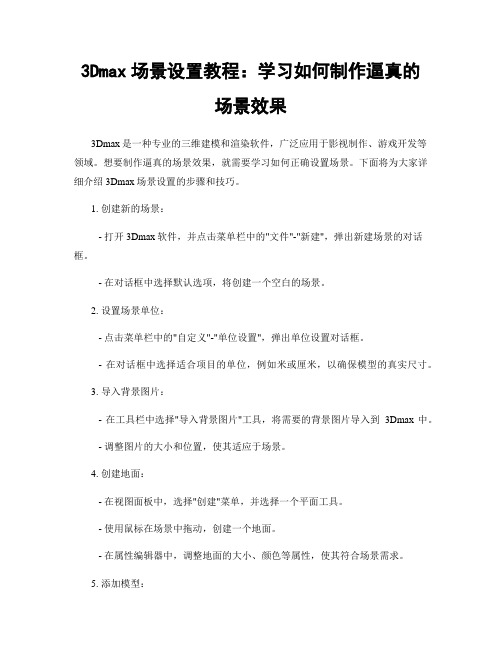 3Dmax 场景设置教程：学习如何制作逼真的场景效果

3Dmax 是一种专业的三维建模和渲染软件，广泛应用于影视制作、游戏开发等领域。想要制作逼真的场景效果，就需要学习如何正确设置场景。下面将为大家详细介绍 3Dmax 场景设置的步骤和技巧。

1. 创建新的场景：

- 打开 3Dmax 软件，并点击菜单栏中的"文件"-"新建"，弹出新建场景的对话框。

- 在对话框中选择默认选项，将创建一个空白的场景。

2. 设置场景单位：

- 点击菜单栏中的"自定义"-"单位设置"，弹出单位设置对话框。

- 在对话框中选择适合项目的单位，例如米或厘米，以确保模型的真实尺寸。

3. 导入背景图片：

- 在工具栏中选择"导入背景图片"工具，将需要的背景图片导入到 3Dmax 中。

- 调整图片的大小和位置，使其适应于场景。

4. 创建地面：

- 在视图面板中，选择"创建"菜单，并选择一个平面工具。

- 使用鼠标在场景中拖动，创建一个地面。

- 在属性编辑器中，调整地面的大小、颜色等属性，使其符合场景需求。

5. 添加模型：